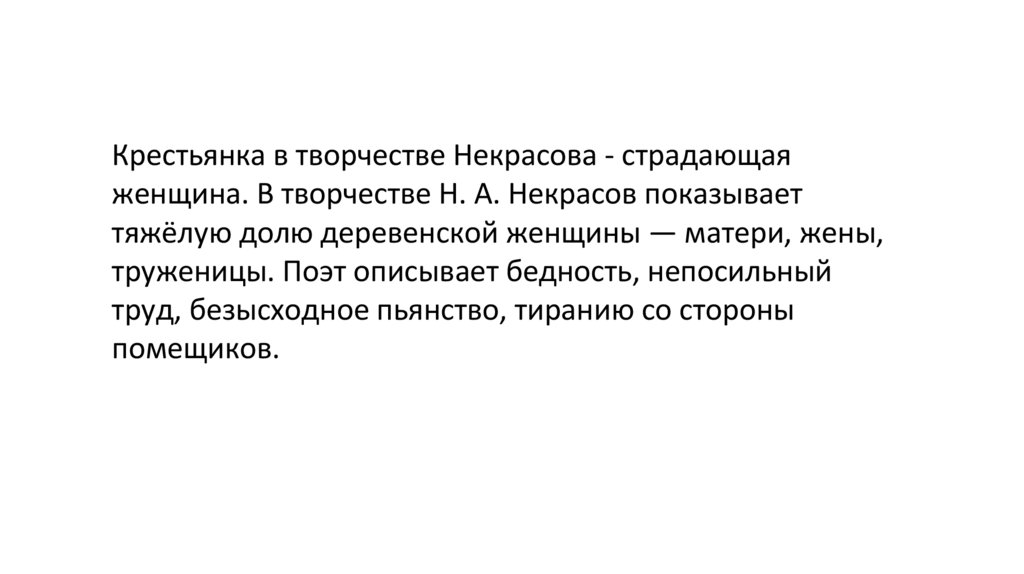 Крестьянка в творчестве Некрасова - страдающая женщина. В творчестве Н. А. Некрасов показывает тяжёлую долю деревенской женщины — матери, жены, труженицы. Поэт описывает бедность, непосильный труд, безысходное пьянство, тиранию со стороны помещиков.